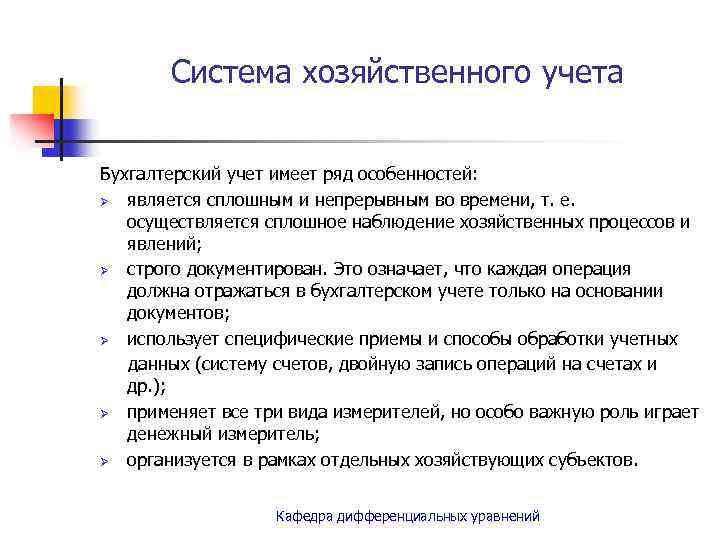 Система хозяйственного учета

Бухгалтерский учет имеет ряд особенностей:

➢ является сплошным и непрерывным во времени, т. е. осуществляется сплошное наблюдение хозяйственных процессов и явлений;

➢ строго документирован. Это означает, что каждая операция должна отражаться в бухгалтерском учете только на основании документов;

➢ использует специфические приемы и способы обработки учетных данных (систему счетов, двойную запись операций на счетах и др.);

➢ применяет все три вида измерителей, но особо важную роль играет денежный измеритель;

➢ организуется в рамках отдельных хозяйствующих субъектов.

Кафедра дифференциальных уравнений